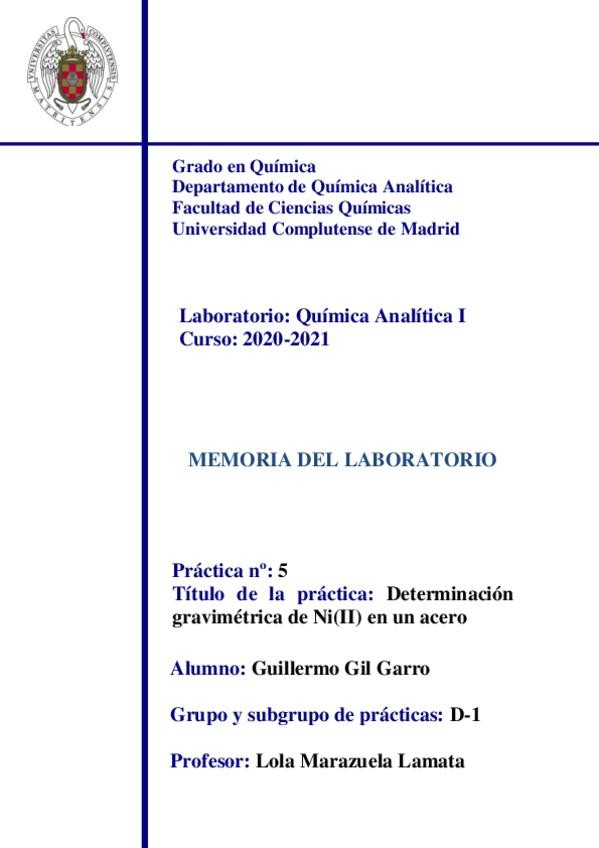 UNIVERSITAS COMPLUTENSIS MATRITENSIS

Grado en Química
Departamento de Química Analítica
Facultad de Ciencias Químicas
Universidad Complutense de Madrid

Laboratorio: Química Analítica I
Curso: 2020-2021

MEMORIA DEL LABORATORIO

Práctica nº: 5
Título de la práctica: Determinación gravimétrica de Ni(II) en un acero

Alumno: Guillermo Gil Garro

Grupo y subgrupo de prácticas: D-1

Profesor: Lola Marazuela Lamata